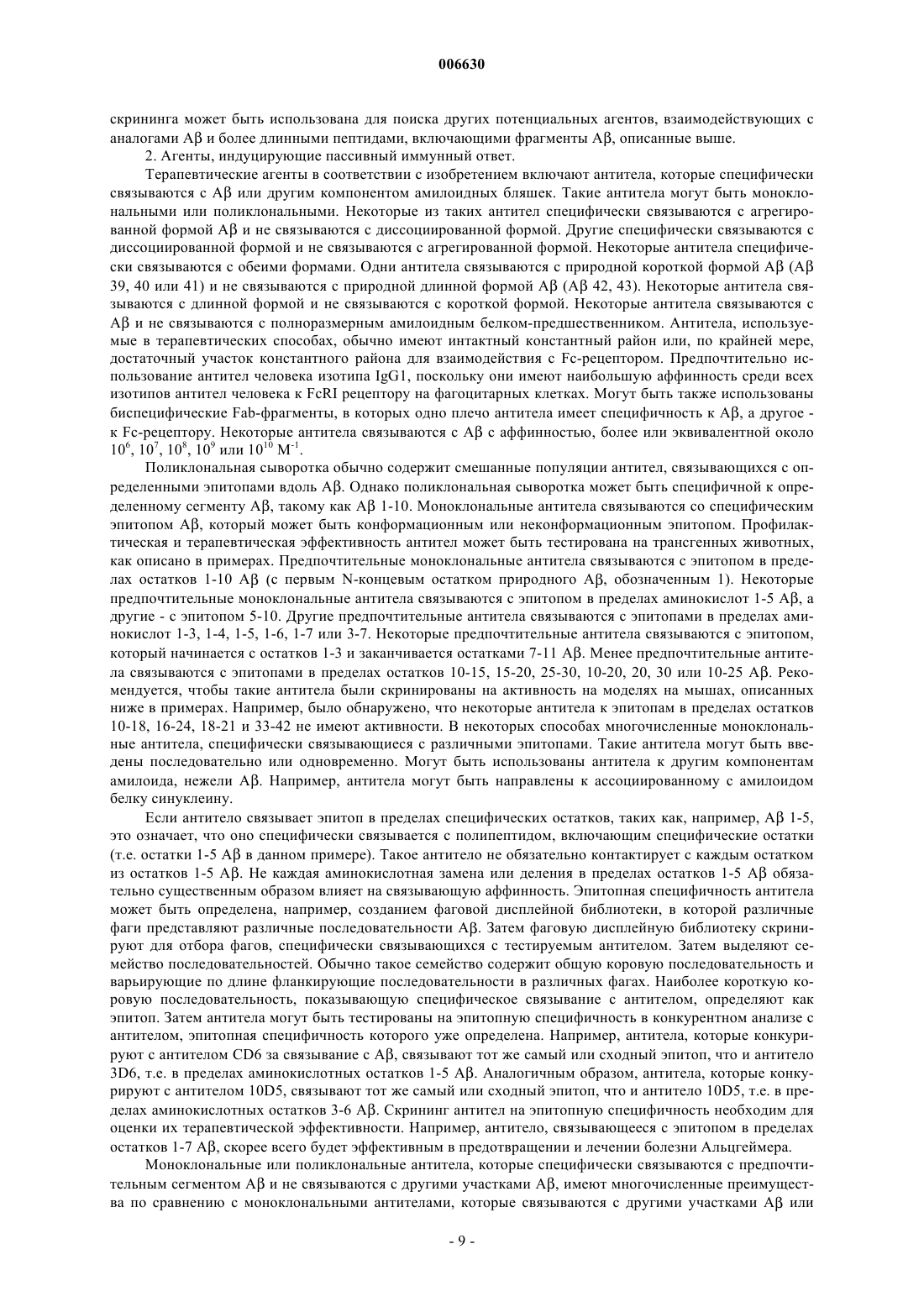 006630

скрининга может быть использована для поиска других потенциальных агентов, взаимодействующих с аналогами Aβ и более длинными пептидами, включающими фрагменты Aβ, описанные выше.

2. Агенты, индуцирующие пассивный иммунный ответ.

Терапевтические агенты в соответствии с изобретением включают антитела, которые специфически связываются с Aβ или другим компонентом амилоидных бляшек. Такие антитела могут быть моноклональными или поликлональными. Некоторые из таких антител специфически связываются с агрегированной формой Aβ и не связываются с диссоциированной формой. Другие специфически связываются с диссоциированной формой и не связываются с агрегированной формой. Некоторые антитела специфически связываются с обеими формами. Одни антитела связываются с природной короткой формой Aβ (Aβ 39, 40 или 41) и не связываются с природной длинной формой Aβ (Aβ 42, 43). Некоторые антитела связываются с длинной формой и не связываются с короткой формой. Некоторые антитела связываются с Aβ и не связываются с полноразмерным амилоидным белком-предшественником. Антитела, используемые в терапевтических способах, обычно имеют интактный константный район или, по крайней мере, достаточный участок константного района для взаимодействия с Fc-рецептором. Предпочтительно использование антител человека изотипа IgG1, поскольку они имеют наибольшую аффинность среди всех изотипов антител человека к FcRI рецептору на фагоцитарных клетках. Могут быть также использованы биспецифические Fab-фрагменты, в которых одно плечо антитела имеет специфичность к Aβ, а другое - к Fc-рецептору. Некоторые антитела связываются с Aβ с аффинностью, более или эквивалентной около $10^6$, $10^7$, $10^8$, $10^9$ или $10^{10}$ $M^{-1}$.

Поликлональная сыворотка обычно содержит смешанные популяции антител, связывающихся с определенными эпитопами вдоль Aβ. Однако поликлональная сыворотка может быть специфичной к определенному сегменту Aβ, такому как Aβ 1-10. Моноклональные антитела связываются со специфическим эпитопом Aβ, который может быть конформационным или неконформационным эпитопом. Профилактическая и терапевтическая эффективность антител может быть тестирована на трансгенных животных, как описано в примерах. Предпочтительные моноклональные антитела связываются с эпитопом в пределах остатков 1-10 Aβ (с первым N-концевым остатком природного Aβ, обозначенным 1). Некоторые предпочтительные моноклональные антитела связываются с эпитопом в пределах аминокислот 1-5 Aβ, а другие - с эпитопом 5-10. Другие предпочтительные антитела связываются с эпитопами в пределах аминокислот 1-3, 1-4, 1-5, 1-6, 1-7 или 3-7. Некоторые предпочтительные антитела связываются с эпитопом, который начинается с остатков 1-3 и заканчивается остатками 7-11 Aβ. Менее предпочтительные антитела связываются с эпитопами в пределах остатков 10-15, 15-20, 25-30, 10-20, 20, 30 или 10-25 Aβ. Рекомендуется, чтобы такие антитела были скринированы на активность на моделях на мышах, описанных ниже в примерах. Например, было обнаружено, что некоторые антитела к эпитопам в пределах остатков 10-18, 16-24, 18-21 и 33-42 не имеют активности. В некоторых способах многочисленные моноклональные антитела, специфически связывающиеся с различными эпитопами. Такие антитела могут быть введены последовательно или одновременно. Могут быть использованы антитела к другим компонентам амилоида, нежели Aβ. Например, антитела могут быть направлены к ассоциированному с амилоидом белку синуклеину.

Если антитело связывает эпитоп в пределах специфических остатков, таких как, например, Aβ 1-5, это означает, что оно специфически связывается с полипептидом, включающим специфические остатки (т.е. остатки 1-5 Aβ в данном примере). Такое антитело не обязательно контактирует с каждым остатком из остатков 1-5 Aβ. Не каждая аминокислотная замена или деления в пределах остатков 1-5 Aβ обязательно существенным образом влияет на связывающую аффинность. Эпитопная специфичность антитела может быть определена, например, созданием фаговой дисплейной библиотеки, в которой различные фаги представляют различные последовательности Aβ. Затем фаговую дисплейную библиотеку скринируют для отбора фагов, специфически связывающихся с тестируемым антителом. Затем выделяют семейство последовательностей. Обычно такое семейство содержит общую коровую последовательность и варьирующие по длине фланкирующие последовательности в различных фагах. Наиболее короткую коровую последовательность, показывающую специфическое связывание с антителом, определяют как эпитоп. Затем антитела могут быть тестированы на эпитопную специфичность в конкурентном анализе с антителом, эпитопная специфичность которого уже определена. Например, антитела, которые конкурируют с антителом CD6 за связывание с Aβ, связывают тот же самый или сходный эпитоп, что и антитело 3D6, т.е. в пределах аминокислотных остатков 1-5 Aβ. Аналогичным образом, антитела, которые конкурируют с антителом 10D5, связывают тот же самый или сходный эпитоп, что и антитело 10D5, т.е. в пределах аминокислотных остатков 3-6 Aβ. Скрининг антител на эпитопную специфичность необходим для оценки их терапевтической эффективности. Например, антитело, связывающееся с эпитопом в пределах остатков 1-7 Aβ, скорее всего будет эффективным в предотвращении и лечении болезни Альцгеймера.

Моноклональные или поликлональные антитела, которые специфически связываются с предпочтительным сегментом Aβ и не связываются с другими участками Aβ, имеют многочисленные преимущества по сравнению с моноклональными антителами, которые связываются с другими участками Aβ или

- 9 -